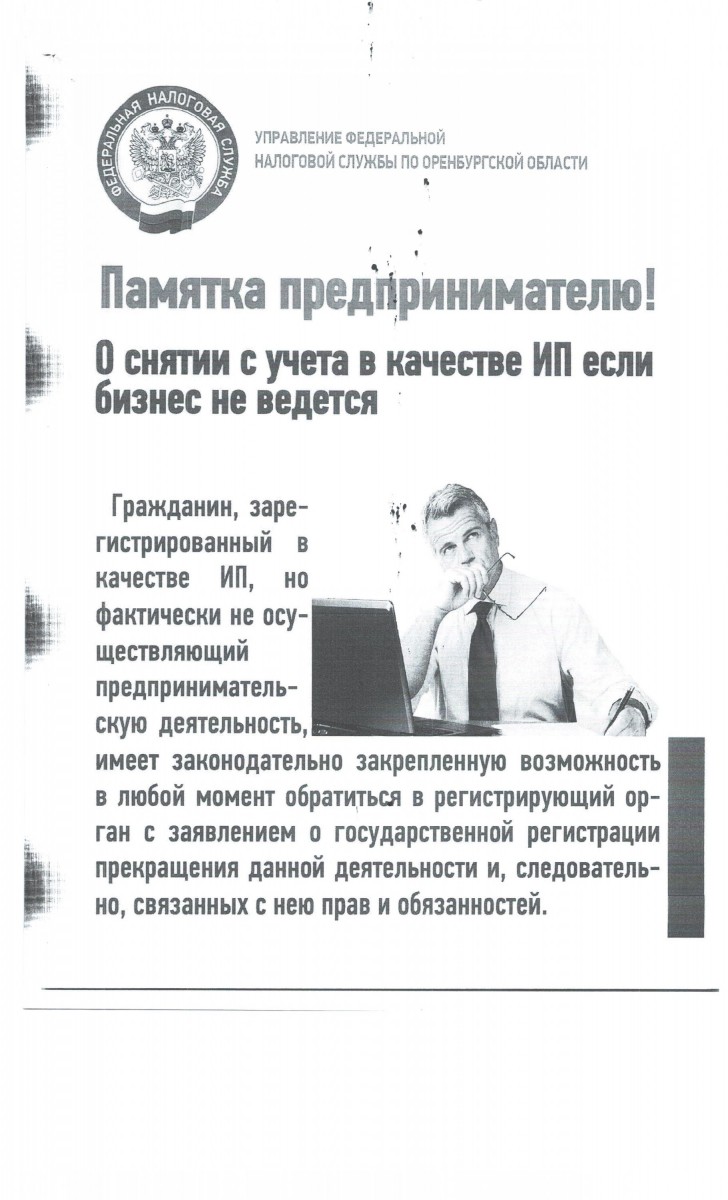 ФЕДЕРАЛЬНАЯ НАЛОГОВАЯ СЛУЖБА

УПРАВЛЕНИЕ ФЕДЕРАЛЬНОЙ НАЛОГОВОЙ СЛУЖБЫ ПО ОРЕНБУРГСКОЙ ОБЛАСТИ

Памятка предпринимателю!

О снятии с учета в качестве ИП если бизнес не ведется

Гражданин, зарегистрированный в качестве ИП, но фактически не осуществляющий предпринимательскую деятельность, имеет законодательно закрепленную возможность в любой момент обратиться в регистрирующий орган с заявлением о государственной регистрации прекращения данной деятельности и, следовательно, связанных с нею прав и обязанностей.